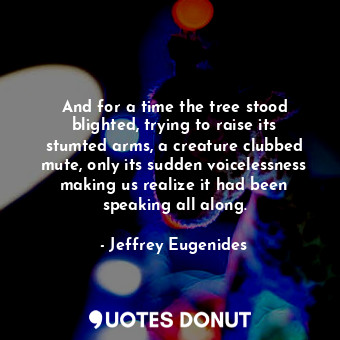 And for a time the tree stood blighted, trying to raise its stumted arms, a creature clubbed mute, only its sudden voicelessness making us realize it had been speaking all along.

- Jeffrey Eugenides

QUOTES DONUT